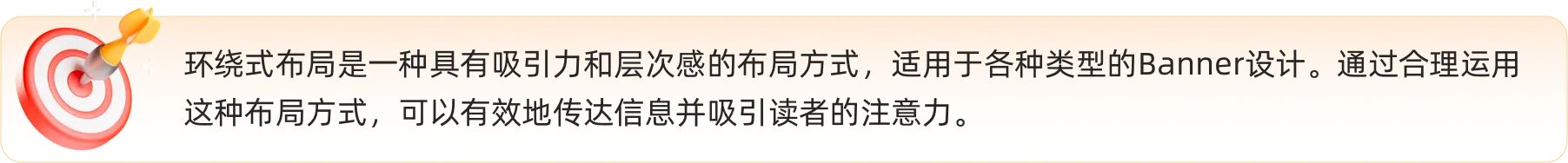 环绕式布局是一种具有吸引力和层次感的布局方式，适用于各种类型的Banner设计。通过合理运用这种布局方式，可以有效地传达信息并吸引读者的注意力。